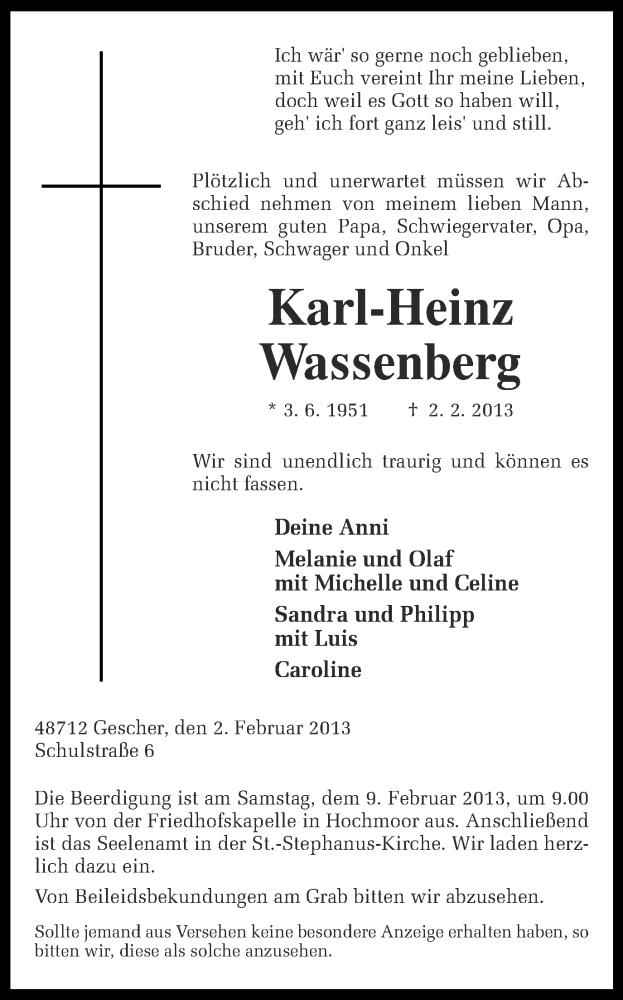 Ich wär' so gerne noch geblieben,
mit Euch vereint Ihr meine Lieben,
doch weil es Gott so haben will,
geh' ich fort ganz leis' und still.

Plötzlich und unerwartet müssen wir Abschied nehmen von meinem lieben Mann, unserem guten Papa, Schwiegervater, Opa, Bruder, Schwager und Onkel

Karl-Heinz Wassenberg

* 3. 6. 1951 † 2. 2. 2013

Wir sind unendlich traurig und können es nicht fassen.

Deine Anni

Melanie und Olaf
mit Michelle und Celine

Sandra und Philipp
mit Luis

Caroline

48712 Gescher, den 2. Februar 2013
Schulstraße 6

Die Beerdigung ist am Samstag, dem 9. Februar 2013, um 9.00 Uhr von der Friedhofskapelle in Hochmoor aus. Anschließend ist das Seelenamt in der St.-Stephanus-Kirche. Wir laden herzlich dazu ein.

Von Beileidsbekundungen am Grab bitten wir abzusehen.

Sollte jemand aus Versehen keine besondere Anzeige erhalten haben, so bitten wir, diese als solche anzusehen.